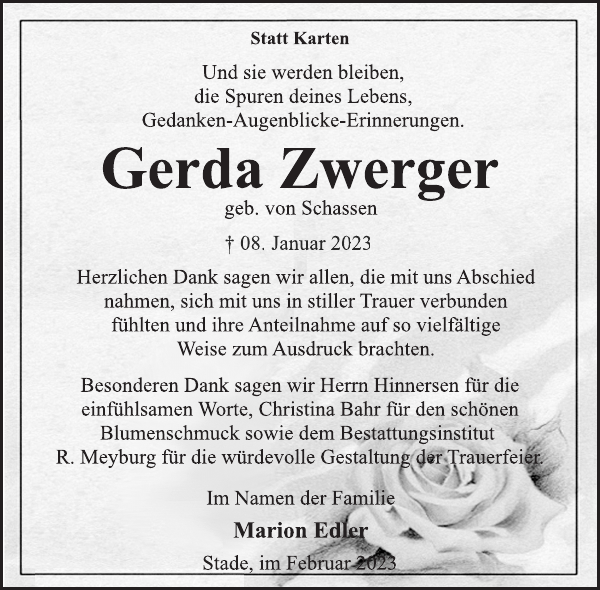 Statt Karten

Und sie werden bleiben,
die Spuren deines Lebens,
Gedanken-Augenblicke-Erinnerungen.

Gerda Zwerger
geb. von Schassen

† 08. Januar 2023

Herzlichen Dank sagen wir allen, die mit uns Abschied nahmen, sich mit uns in stiller Trauer verbunden fühlten und ihre Anteilnahme auf so vielfältige Weise zum Ausdruck brachten.

Besonderen Dank sagen wir Herrn Hinnersen für die einfühlsamen Worte, Christina Bahr für den schönen Blumenschmuck sowie dem Bestattungsinstitut R. Meyburg für die würdevolle Gestaltung der Trauerfeier.

Im Namen der Familie

Marion Edler

Stade, im Februar 2023